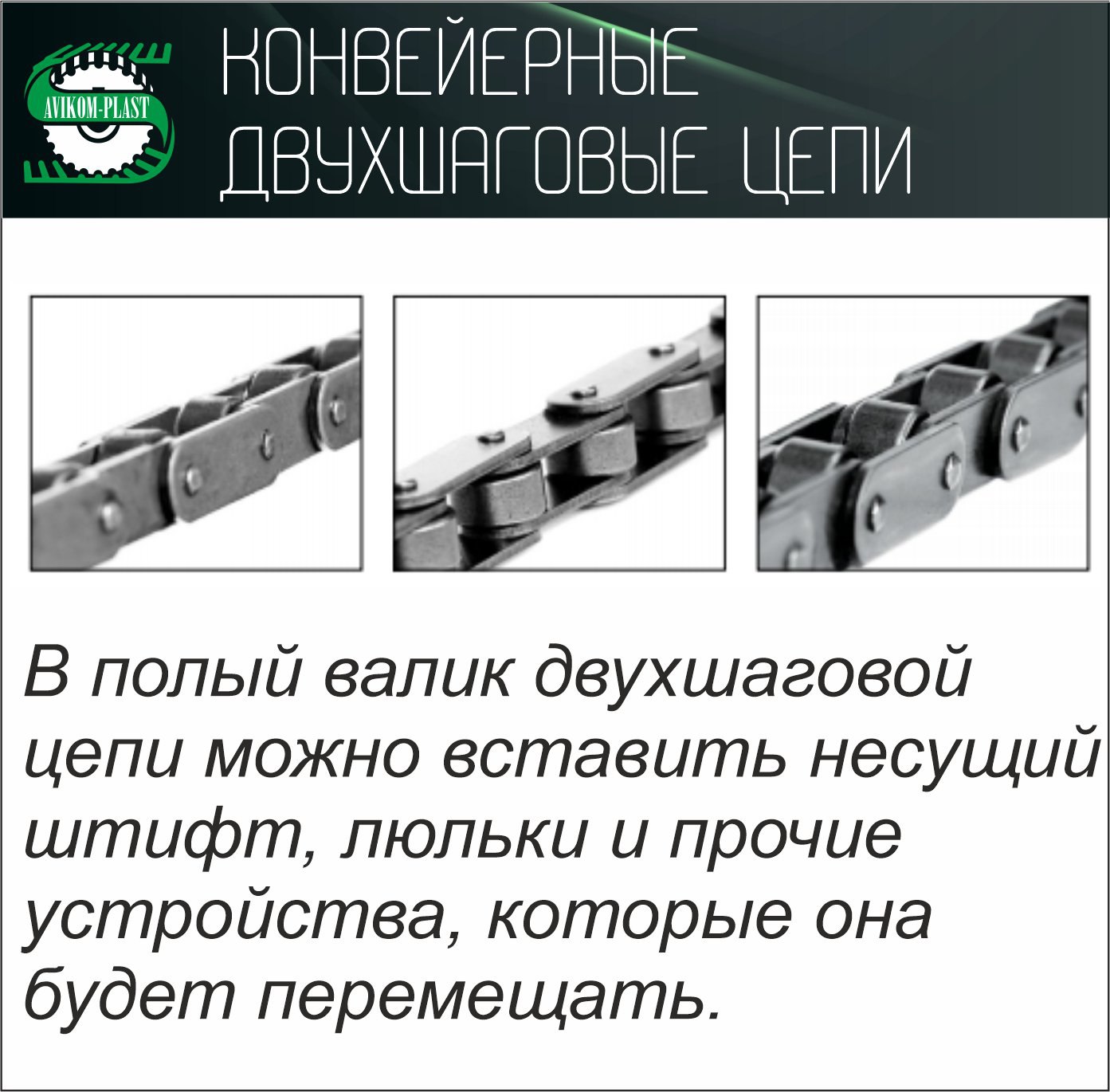 AVIKOM-PLAST

КОНВЕЙЕРНЫЕ
ДВУХШАГОВЫЕ ЦЕПИ

В полый валик двухшаговой цепи можно вставить несущий штифт, люльки и прочие устройства, которые она будет перемещать.